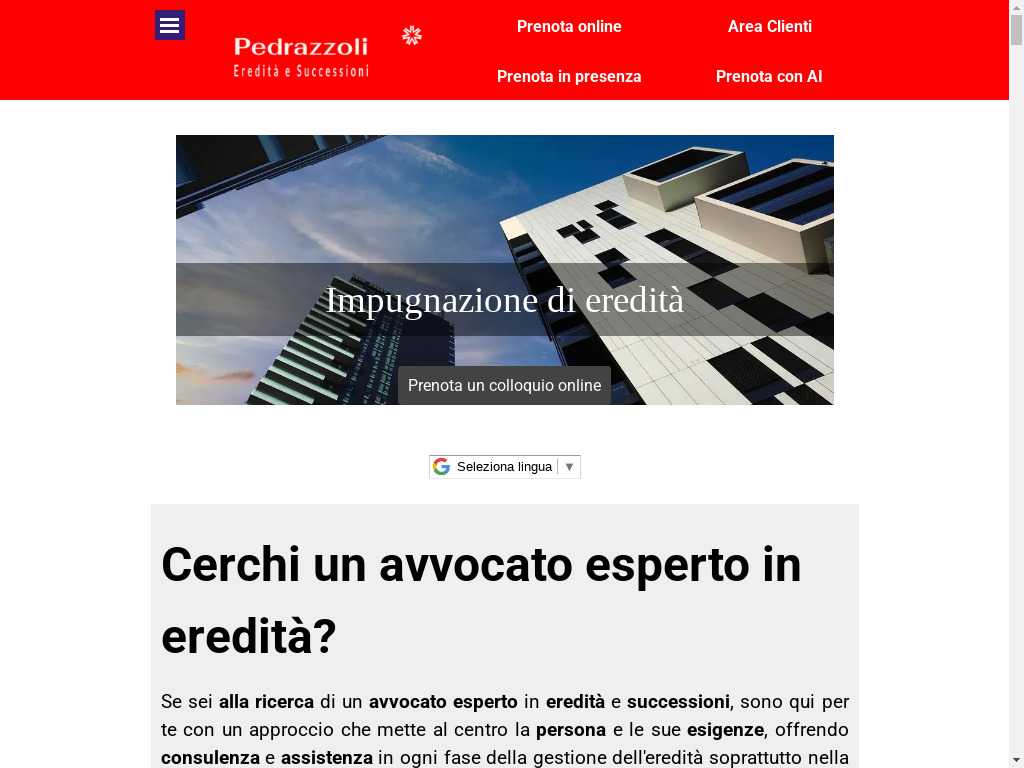 Pedrazzoli
Eredità e Successioni

Prenota online

Area Clienti

Prenota in presenza

Prenota con AI

Impugnazione di eredità

Prenota un colloquio online

Seleziona lingua ▼

Cerchi un avvocato esperto in eredità?

Se sei alla ricerca di un avvocato esperto in eredità e successioni, sono qui per te con un approccio che mette al centro la persona e le sue esigenze, offrendo consulenza e assistenza in ogni fase della gestione dell'eredità soprattutto nella